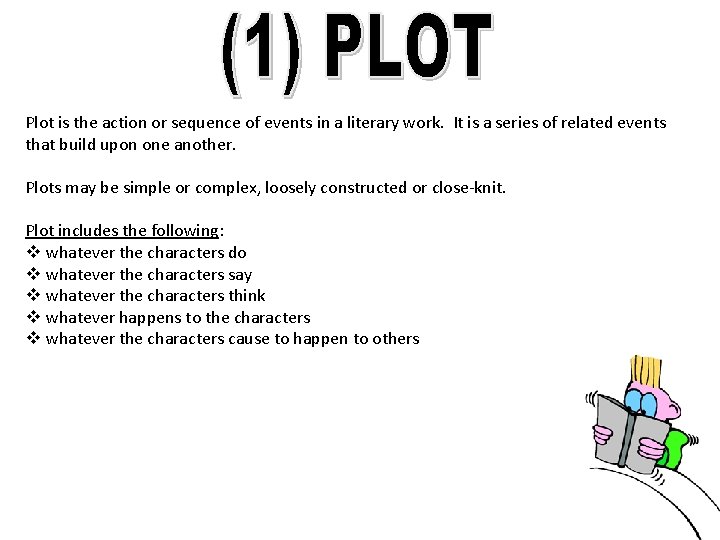 (1) PLOT

Plot is the action or sequence of events in a literary work. It is a series of related events that build upon one another.

Plots may be simple or complex, loosely constructed or close-knit.

Plot includes the following:
❖ whatever the characters do
❖ whatever the characters say
❖ whatever the characters think
❖ whatever happens to the characters
❖ whatever the characters cause to happen to others